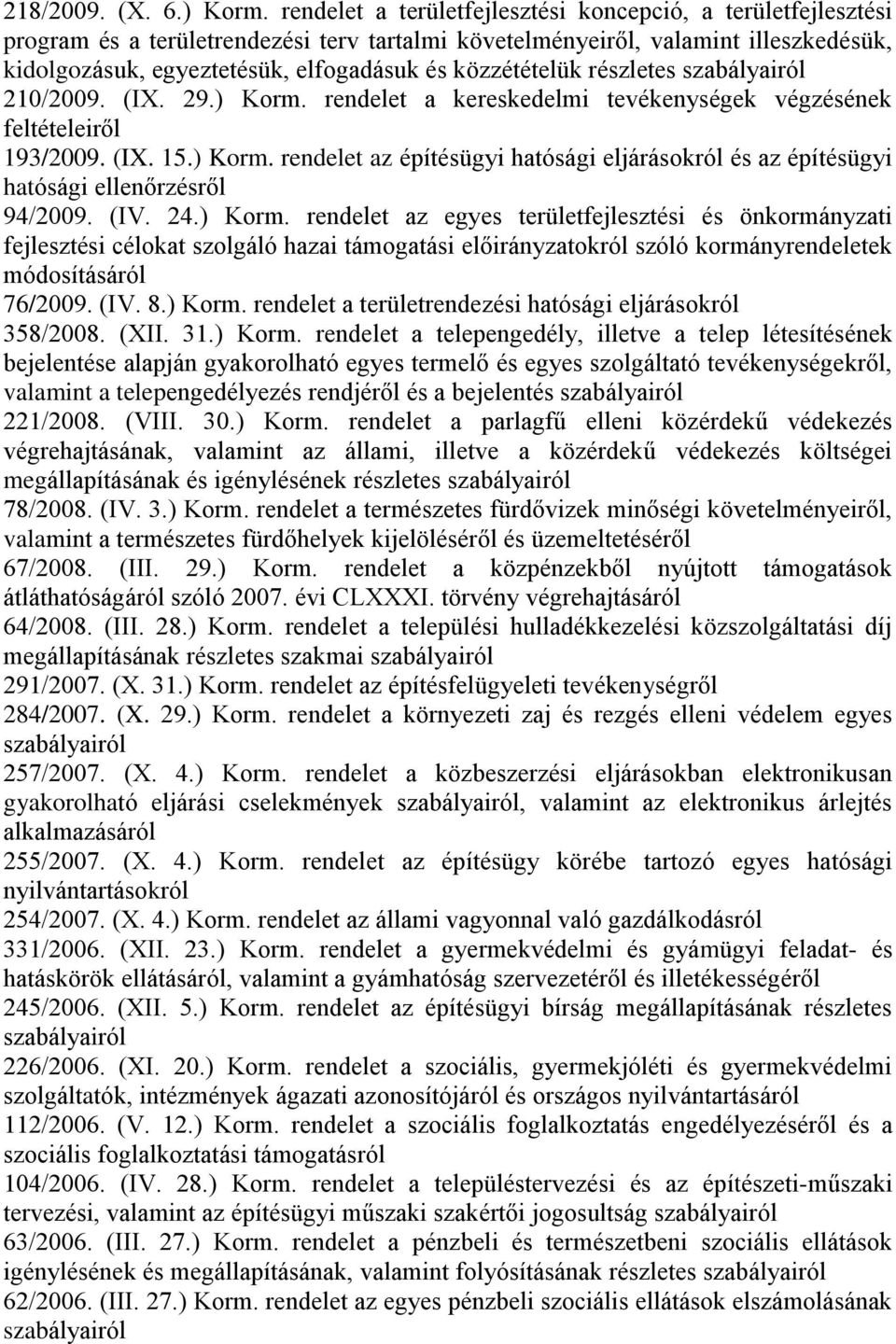 218/2009. (X. 6.) Korm. rendelet a területfejlesztési koncepció, a területfejlesztési program és a területrendezési terv tartalmi követelményeiről, valamint illeszkedésük, kidolgozásuk, egyeztetésük, elfogadásuk és közzétételük részletes szabályairól
210/2009. (IX. 29.) Korm. rendelet a kereskedelmi tevékenységek végzésének feltételeiről
193/2009. (IX. 15.) Korm. rendelet az építésügyi hatósági eljárásokról és az építésügyi hatósági ellenőrzésről
94/2009. (IV. 24.) Korm. rendelet az egyes területfejlesztési és önkormányzati fejlesztési célokat szolgáló hazai támogatási előirányzatokról szóló kormányrendeletek módosításáról
76/2009. (IV. 8.) Korm. rendelet a területrendezési hatósági eljárásokról
358/2008. (XII. 31.) Korm. rendelet a telepengedély, illetve a telep létesítésének bejelentése alapján gyakorolható egyes termelő és egyes szolgáltató tevékenységekről, valamint a telepengedélyezés rendjéről és a bejelentés szabályairól
221/2008. (VIII. 30.) Korm. rendelet a parlagfű elleni közérdekű védekezés végrehajtásának, valamint az állami, illetve a közérdekű védekezés költségei megállapításának és igénylésének részletes szabályairól
78/2008. (IV. 3.) Korm. rendelet a természetes fürdővizek minőségi követelményeiről, valamint a természetes fürdőhelyek kijelöléséről és üzemeltetéséről
67/2008. (III. 29.) Korm. rendelet a közpénzekből nyújtott támogatások átláthatóságáról szóló 2007. évi CLXXXI. törvény végrehajtásáról
64/2008. (III. 28.) Korm. rendelet a települési hulladékkezelési közszolgáltatási díj megállapításának részletes szakmai szabályairól
291/2007. (X. 31.) Korm. rendelet az építésfelügyeleti tevékenységről
284/2007. (X. 29.) Korm. rendelet a környezeti zaj és rezgés elleni védelem egyes szabályairól
257/2007. (X. 4.) Korm. rendelet a közbeszerzési eljárásokban elektronikusan gyakorolható eljárási cselekmények szabályairól, valamint az elektronikus árlejtés alkalmazásáról
255/2007. (X. 4.) Korm. rendelet az építésügy körébe tartozó egyes hatósági nyilvántartásokról
254/2007. (X. 4.) Korm. rendelet az állami vagyonnal való gazdálkodásról
331/2006. (XII. 23.) Korm. rendelet a gyermekvédelmi és gyámügyi feladat- és hatáskörök ellátásáról, valamint a gyámhatóság szervezetéről és illetékességéről
245/2006. (XII. 5.) Korm. rendelet az építésügyi bírság megállapításának részletes szabályairól
226/2006. (XI. 20.) Korm. rendelet a szociális, gyermekjóléti és gyermekvédelmi szolgáltatók, intézmények ágazati azonosítójáról és országos nyilvántartásáról
112/2006. (V. 12.) Korm. rendelet a szociális foglalkoztatás engedélyezéséről és a szociális foglalkoztatási támogatásról
104/2006. (IV. 28.) Korm. rendelet a településtervezési és az építészeti-műszaki tervezési, valamint az építésügyi műszaki szakértői jogosultság szabályairól
63/2006. (III. 27.) Korm. rendelet a pénzbeli és természetbeni szociális ellátások igénylésének és megállapításának, valamint folyósításának részletes szabályairól
62/2006. (III. 27.) Korm. rendelet az egyes pénzbeli szociális ellátások elszámolásának szabályairól